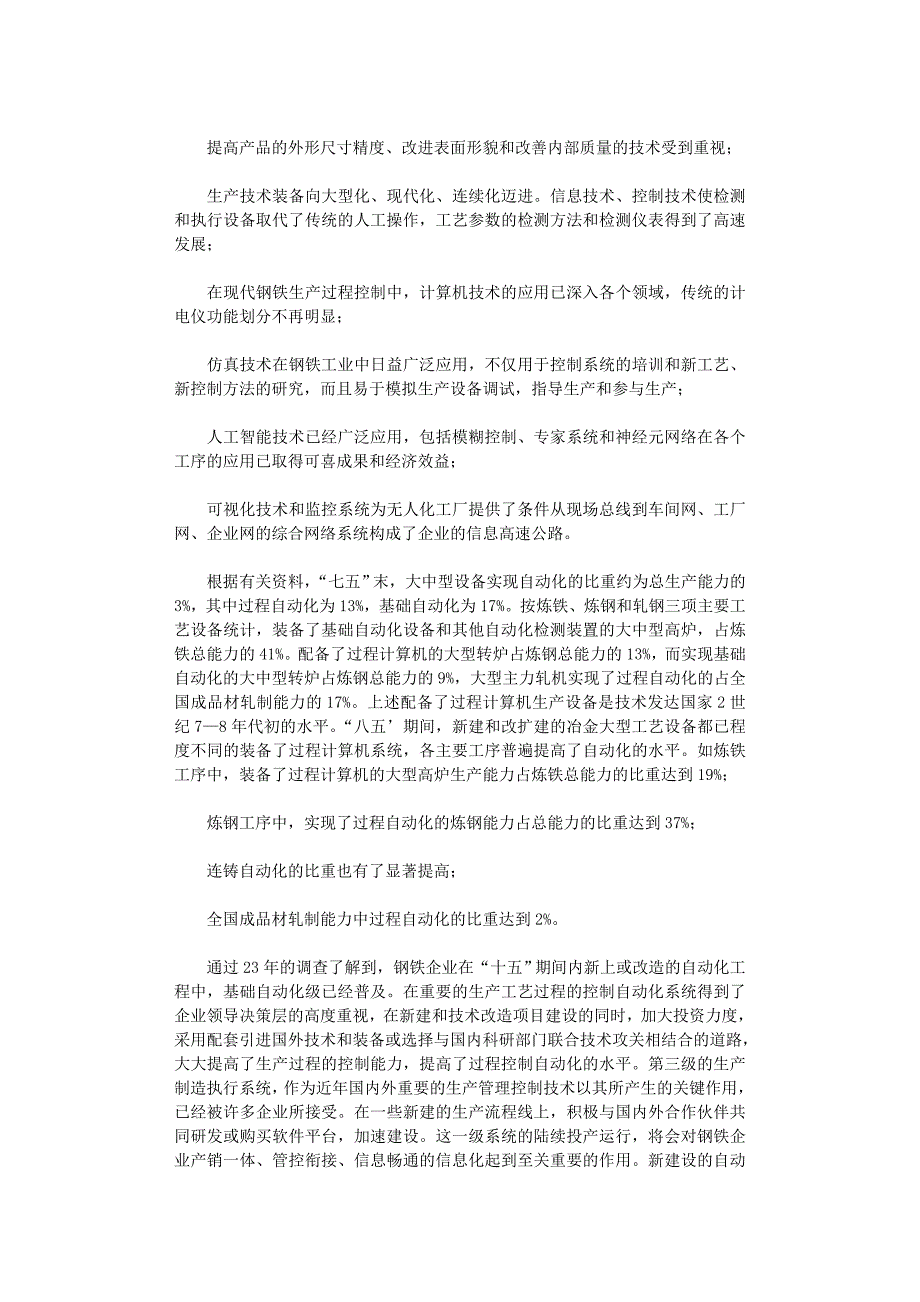 提高产品的外形尺寸精度、改进表面形貌和改善内部质量的技术受到重视；

生产技术装备向大型化、现代化、连续化迈进。信息技术、控制技术使检测和执行设备取代了传统的人工操作，工艺参数的检测方法和检测仪表得到了高速发展；

在现代钢铁生产过程控制中，计算机技术的应用已深入各个领域，传统的计电仪功能划分不再明显；

仿真技术在钢铁工业中日益广泛应用，不仅用于控制系统的培训和新工艺、新控制方法的研究，而且易于模拟生产设备调试，指导生产和参与生产；

人工智能技术已经广泛应用，包括模糊控制、专家系统和神经元网络在各个工序的应用已取得可喜成果和经济效益；

可视化技术和监控系统为无人化工厂提供了条件从现场总线到车间网、工厂网、企业网的综合网络系统构成了企业的信息高速公路。

根据有关资料，“七五”末，大中型设备实现自动化的比重约为总生产能力的3%，其中过程自动化为13%，基础自动化为17%。按炼铁、炼钢和轧钢三项主要工艺设备统计，装备了基础自动化设备和其他自动化检测装置的大中型高炉，占炼铁总能力的41%。配备了过程计算机的大型转炉占炼钢总能力的13%，而实现基础自动化的大中型转炉占炼钢总能力的9%，大型主力轧机实现了过程自动化的占全国成品材轧制能力的17%。上述配备了过程计算机生产设备是技术发达国家2世纪7—8年代初的水平。“八五’期间，新建和改扩建的冶金大型工艺设备都已程度不同的装备了过程计算机系统，各主要工序普遍提高了自动化的水平。如炼铁工序中，装备了过程计算机的大型高炉生产能力占炼铁总能力的比重达到19%；

炼钢工序中，实现了过程自动化的炼钢能力占总能力的比重达到37%；

连铸自动化的比重也有了显著提高；

全国成品材轧制能力中过程自动化的比重达到2%。

通过23年的调查了解到，钢铁企业在“十五”期间内新上或改造的自动化工程中，基础自动化级已经普及。在重要的生产工艺过程的控制自动化系统得到了企业领导决策层的高度重视，在新建和技术改造项目建设的同时，加大投资力度，采用配套引进国外技术和装备或选择与国内科研部门联合技术攻关相结合的道路，大大提高了生产过程的控制能力，提高了过程控制自动化的水平。第三级的生产制造执行系统，作为近年国内外重要的生产管理控制技术以其所产生的关键作用，已经被许多企业所接受。在一些新建的生产流程线上，积极与国内外合作伙伴共同研发或购买软件平台，加速建设。这一级系统的陆续投产运行，将会对钢铁企业产销一体、管控衔接、信息畅通的信息化起到至关重要的作用。新建设的自动